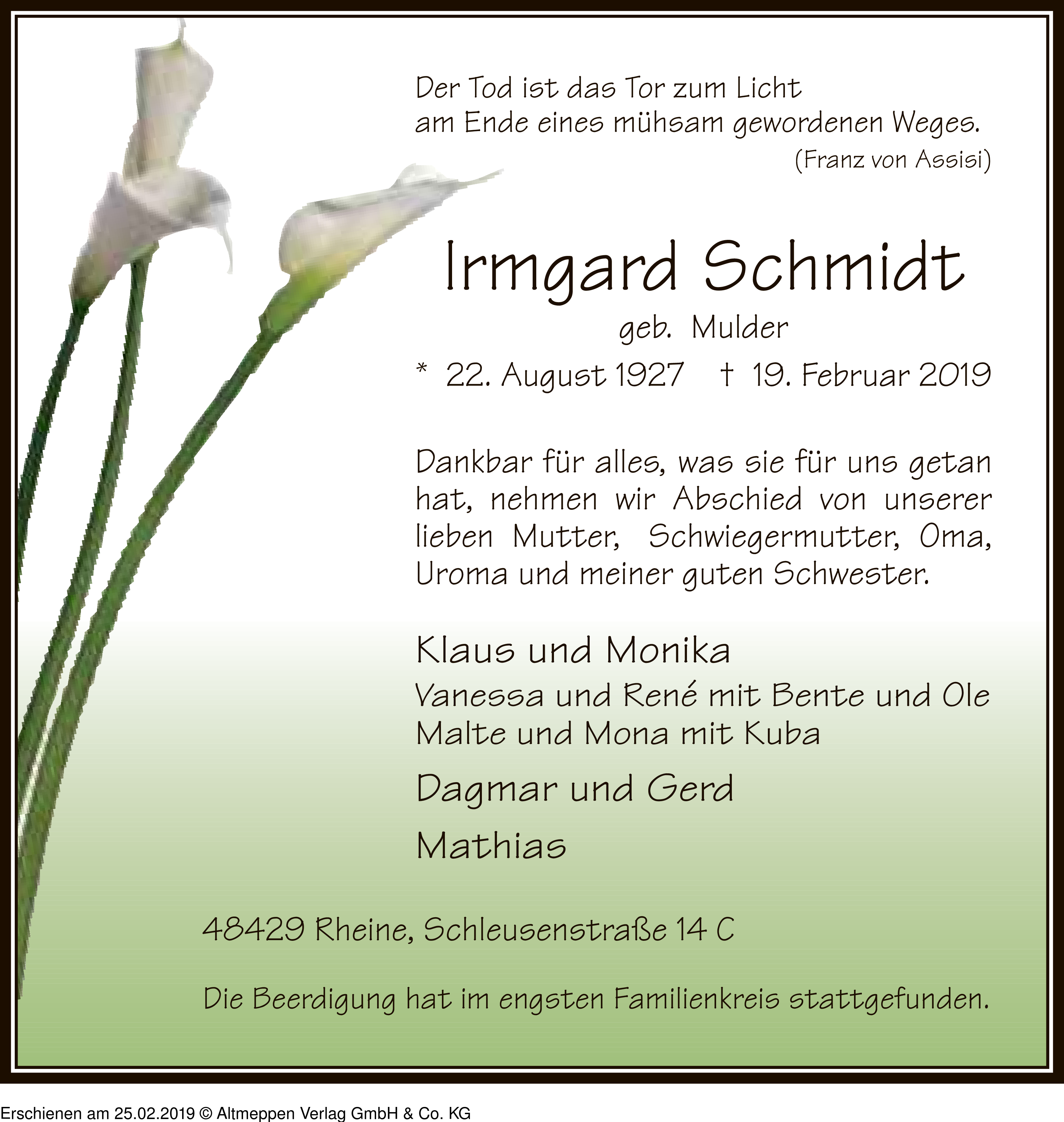 Der Tod ist das Tor zum Licht
am Ende eines mühsam gewordenen Weges.
(Franz von Assisi)

Irmgard Schmidt
geb. Mulder
* 22. August 1927 † 19. Februar 2019

Dankbar für alles, was sie für uns getan hat, nehmen wir Abschied von unserer lieben Mutter, Schwiegermutter, Oma, Uroma und meiner guten Schwester.

Klaus und Monika
Vanessa und René mit Bente und Ole
Malte und Mona mit Kuba
Dagmar und Gerd
Mathias

48429 Rheine, Schleusenstraße 14 C

Die Beerdigung hat im engsten Familienkreis stattgefunden.

Erschienen am 25.02.2019 © Altmeppen Verlag GmbH & Co. KG